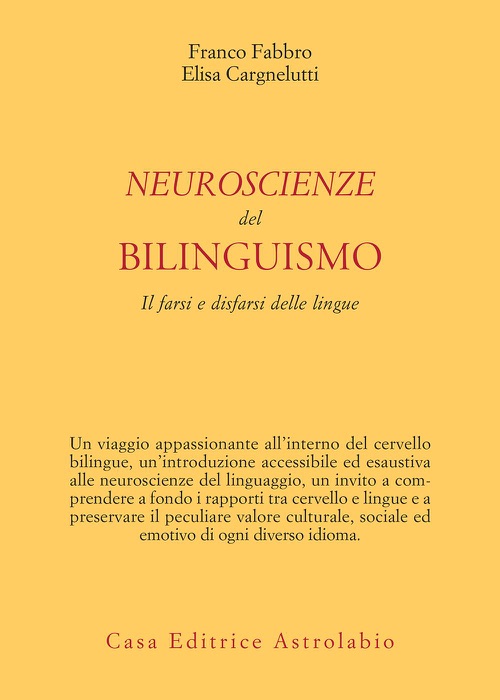 Franco Fabbro
Elisa Cargnelutti

NEUROSCIENZE
del
BILINGUISMO

Il farsi e disfarsi delle lingue

Un viaggio appassionante all'interno del cervello bilingue, un'introduzione accessibile ed esaustiva alle neuroscienze del linguaggio, un invito a comprendere a fondo i rapporti tra cervello e lingue e a preservare il peculiare valore culturale, sociale ed emotivo di ogni diverso idioma.

Casa Editrice Astrolabio